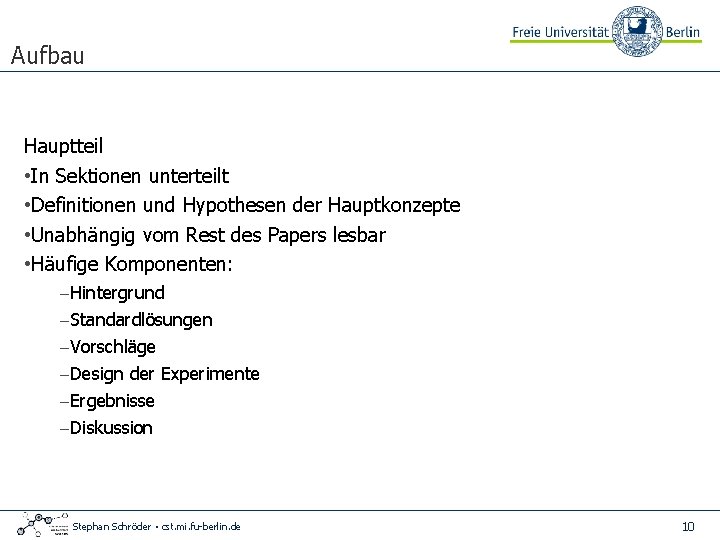 Freie Universität Berlin

Aufbau

Hauptteil
•In Sektionen unterteilt
•Definitionen und Hypothesen der Hauptkonzepte
•Unabhängig vom Rest des Papers lesbar
•Häufige Komponenten:
–Hintergrund
–Standardlösungen
–Vorschläge
–Design der Experimente
–Ergebnisse
–Diskussion

Stephan Schröder • cst.mi.fu-berlin.de

10